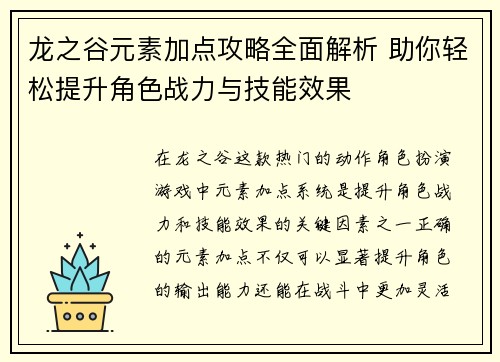 龙之谷元素加点攻略全面解析 助你轻松提升角色战力与技能效果

在龙之谷这款热门的动作角色扮演游戏中元素加点系统是提升角色战力和技能效果的关键因素之一正确的元素加点不仅可以显著提升角色的输出能力还能在战斗中更加灵活